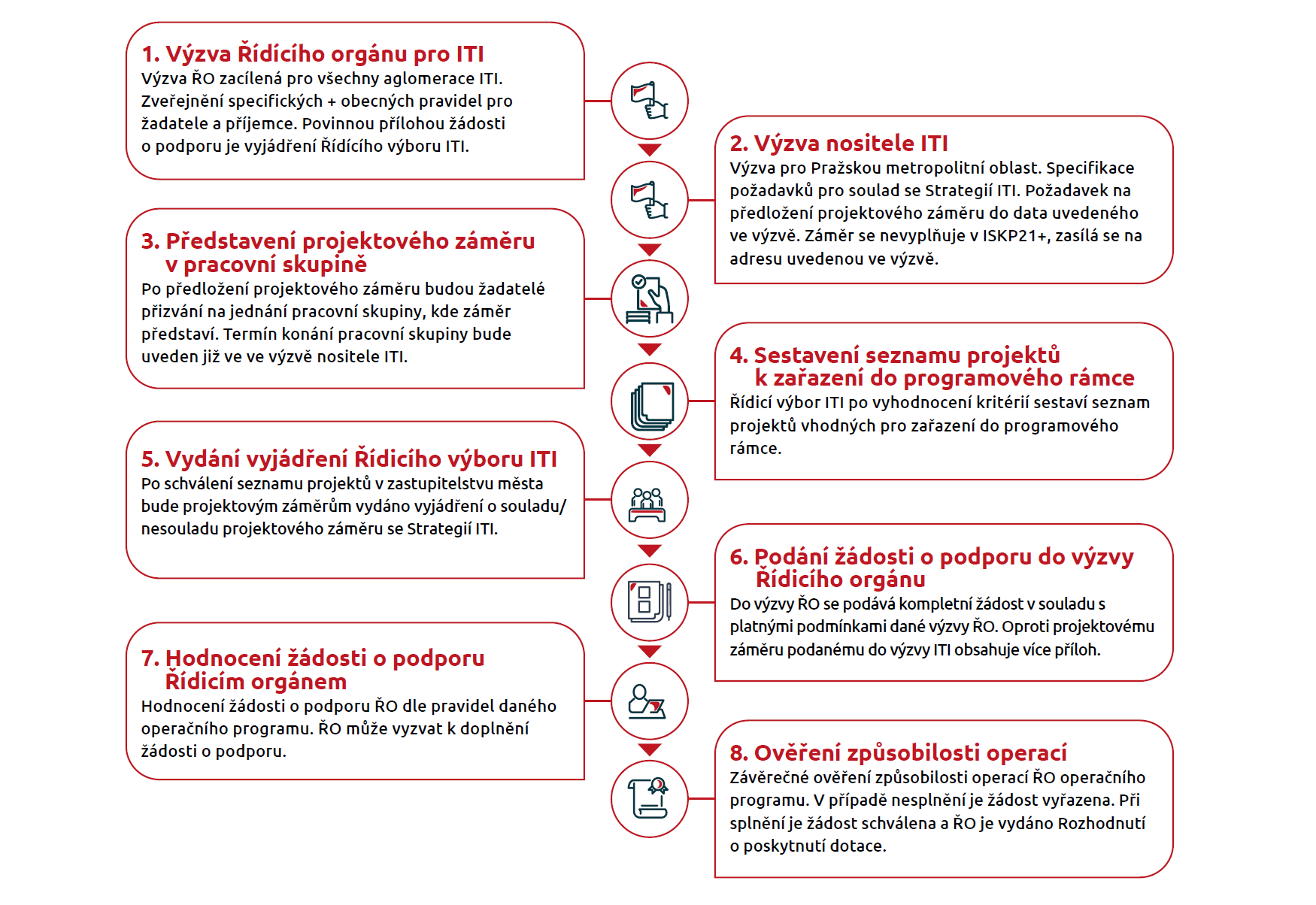 1. Výzva Řídícího orgánu pro ITI
Výzva ŘO zacílená pro všechny aglomerace ITI. Zveřejnění specifických + obecných pravidel pro žadatele a příjemce. Povinnou přílohou žádosti o podporu je vyjádření Řídícího výboru ITI.

2. Výzva nositele ITI
Výzva pro Pražskou metropolitní oblast. Specifikace požadavků pro soulad se Strategií ITI. Požadavek na předložení projektového záměru do data uvedeného ve výzvě. Záměr se nevyplňuje v ISKP21+, zasílá se na adresu uvedenou ve výzvě.

3. Představení projektového záměru v pracovní skupině
Po předložení projektového záměru budou žadatelé přizváni na jednání pracovní skupiny, kde záměr představí. Termín konání pracovní skupiny bude uveden již ve ve výzvě nositele ITI.

4. Sestavení seznamu projektů k zařazení do programového rámce
Řídicí výbor ITI po vyhodnocení kritérií sestaví seznam projektů vhodných pro zařazení do programového rámce.

5. Vydání vyjádření Řídicího výboru ITI
Po schválení seznamu projektů v zastupitelstvu města bude projektovým záměrům vydáno vyjádření o souladu/ nesouladu projektového záměru se Strategií ITI.

6. Podání žádosti o podporu do výzvy Řídicího orgánu
Do výzvy ŘO se podává kompletní žádost v souladu s platnými podmínkami dané výzvy ŘO. Oproti projektovému záměru podanému do výzvy ITI obsahuje více příloh.

7. Hodnocení žádosti o podporu Řídicím orgánem
Hodnocení žádosti o podporu ŘO dle pravidel daného operačního programu. ŘO může vyzvat k doplnění žádosti o podporu.

8. Ověření způsobilosti operací
Závěrečné ověření způsobilosti operací ŘO operačního programu. V případě nesplnění je žádost vyřazena. Při splnění je žádost schválena a ŘO je vydáno Rozhodnutí o poskytnutí dotace.